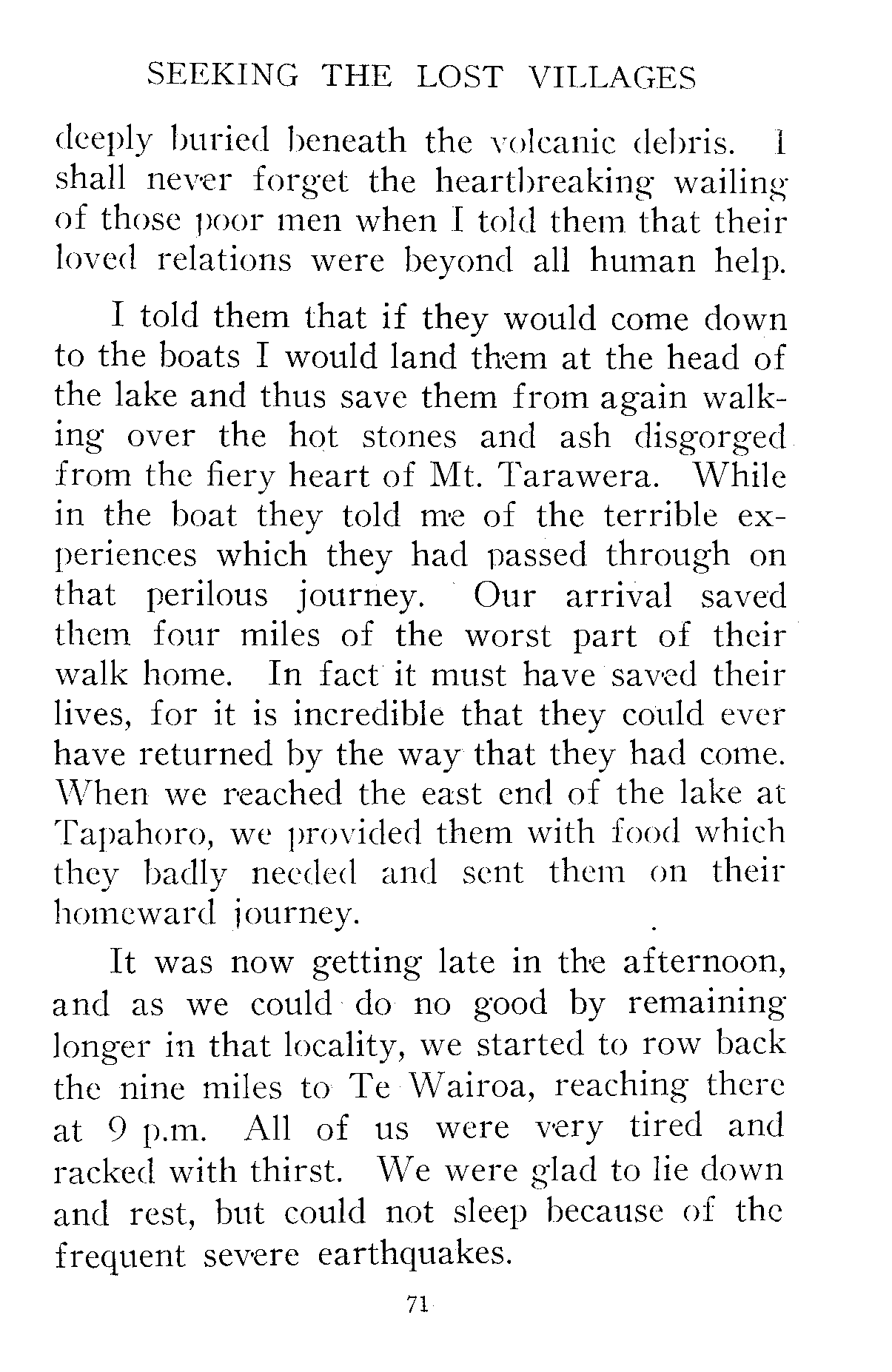 SEEKING THE LOST VILLAGES

deeply buried beneath the volcanic debris. I shall never forget the heartbreaking wailing of those poor men when I told them that their loved relations were beyond all human help.

I told them that if they would come down to the boats I would land them at the head of the lake and thus save them from again walking over the hot stones and ash disgorged from the fiery heart of Mt. Tarawera. While in the boat they told me of the terrible experiences which they had passed through on that perilous journey. Our arrival saved them four miles of the worst part of their walk home. In fact it must have saved their lives, for it is incredible that they could ever have returned by the way that they had come. When we reached the east end of the lake at Tapahoro, we provided them with food which they badly needed and sent them on their homeward journey.

It was now getting late in the afternoon, and as we could do no good by remaining longer in that locality, we started to row back the nine miles to Te Wairoa, reaching there at 9 p.m. All of us were very tired and racked with thirst. We were glad to lie down and rest, but could not sleep because of the frequent severe earthquakes.

71